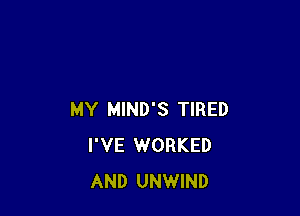 MY MIND'S TIRED

I'VE WORKED

AND UNWIND